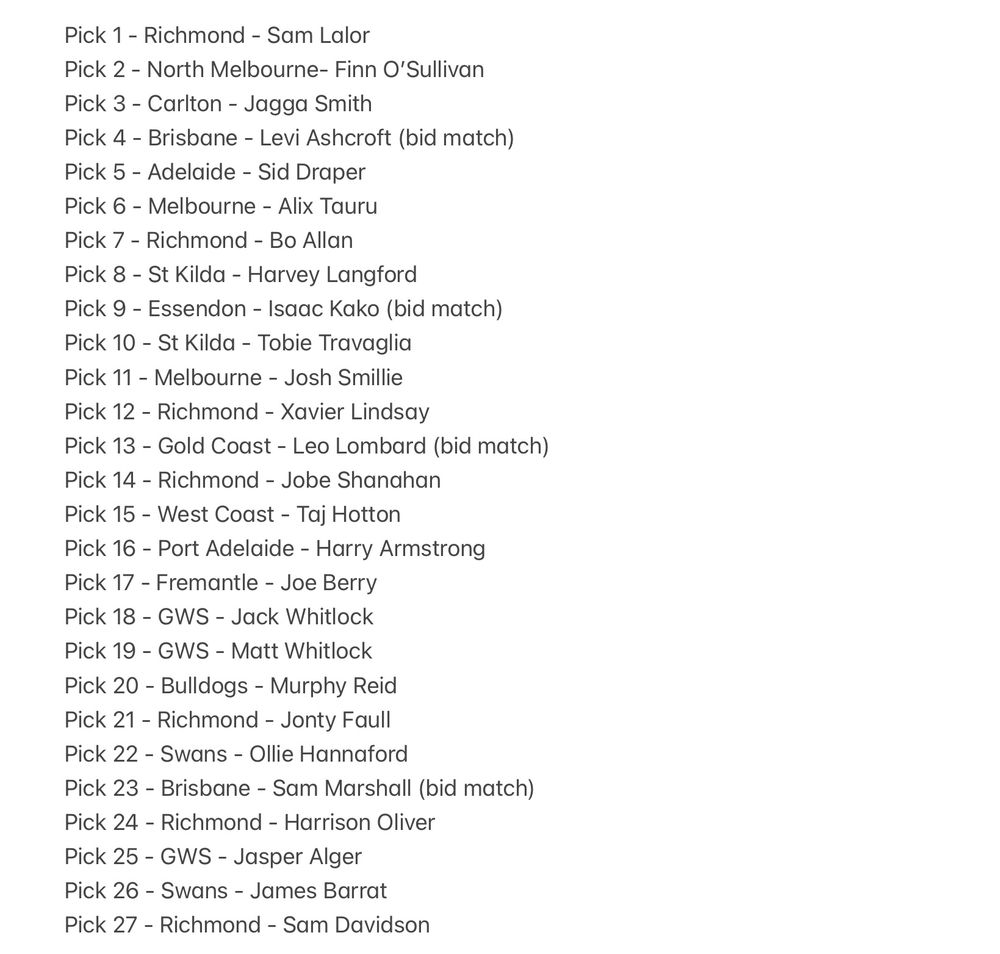 Pick 1 - Richmond - Sam Lalor
Pick 2 - North Melbourne- Finn O'Sullivan
Pick 3 - Carlton - Jagga Smith
Pick 4 - Brisbane - Levi Ashcroft (bid match)
Pick 5 - Adelaide - Sid Draper
Pick 6 - Melbourne - Alix Tauru
Pick 7 - Richmond - Bo Allan
Pick 8 - St Kilda - Harvey Langford
Pick 9 - Essendon - Isaac Kako (bid match)
Pick 10 - St Kilda - Tobie Travaglia
Pick 11 - Melbourne - Josh Smillie
Pick 12 - Richmond - Xavier Lindsay
Pick 13 - Gold Coast - Leo Lombard (bid match)
Pick 14 - Richmond - Jobe Shanahan
Pick 15 - West Coast - Taj Hotton
Pick 16 - Port Adelaide - Harry Armstrong
Pick 17 - Fremantle - Joe Berry
Pick 18 - GWS - Jack Whitlock
Pick 19 - GWS - Matt Whitlock
Pick 20 - Bulldogs - Murphy Reid
Pick 21 - Richmond - Jonty Faull
Pick 22 - Swans - Ollie Hannaford
Pick 23 - Brisbane - Sam Marshall (bid match)
Pick 24 - Richmond - Harrison Oliver
Pick 25 - GWS - Jasper Alger
Pick 26 - Swans - James Barrat
Pick 27 - Richmond - Sam Davidson